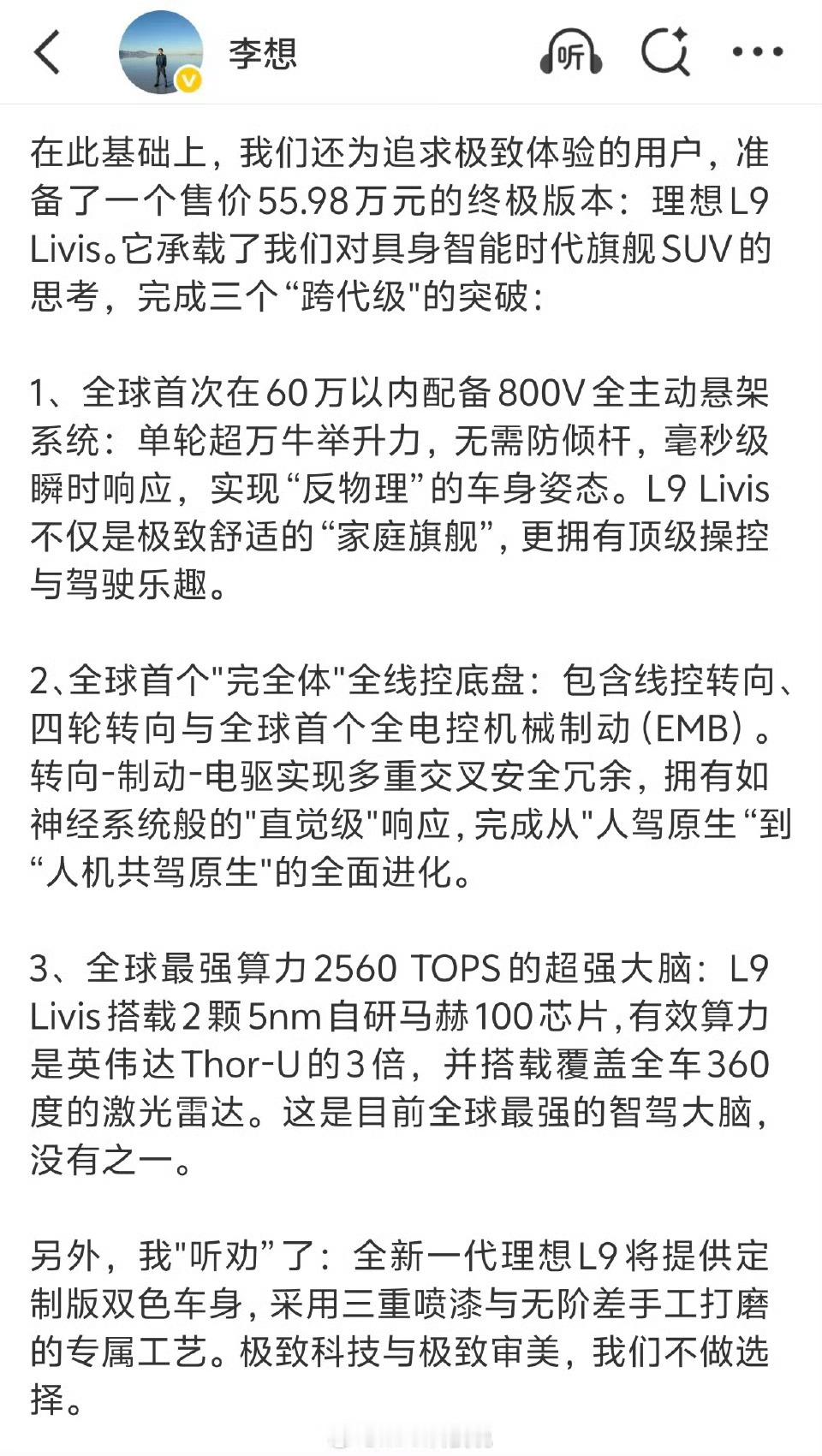 李想

听

在此基础上，我们还为追求极致体验的用户，准备了一个售价55.98万元的终极版本：理想L9 Livis。它承载了我们对具身智能时代旗舰SUV的思考，完成三个“跨代级"的突破：

1、全球首次在60万以内配备800V全主动悬架系统：单轮超万牛举升力，无需防倾杆，毫秒级瞬时响应，实现“反物理”的车身姿态。L9 Livis不仅是极致舒适的“家庭旗舰”，更拥有顶级操控与驾驶乐趣。

2、全球首个"完全体"全线控底盘：包含线控转向、四轮转向与全球首个全电控机械制动（EMB）。转向-制动-电驱实现多重交叉安全冗余，拥有如神经系统般的"直觉级"响应，完成从"人驾原生“到“人机共驾原生"的全面进化。

3、全球最强算力2560 TOPS的超强大脑：L9 Livis搭载2颗5nm自研马赫100芯片，有效算力是英伟达Thor-U的3倍，并搭载覆盖全车360度的激光雷达。这是目前全球最强的智驾大脑，没有之一。

另外，我"听劝”了：全新一代理想L9将提供定制版双色车身，采用三重喷漆与无阶差手工打磨的专属工艺。极致科技与极致审美，我们不做选择。